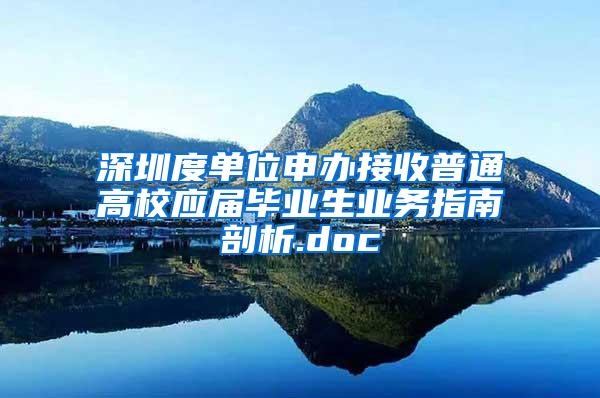 深圳度单位申办接收普通高校应届毕业生业务指南剖析.doc